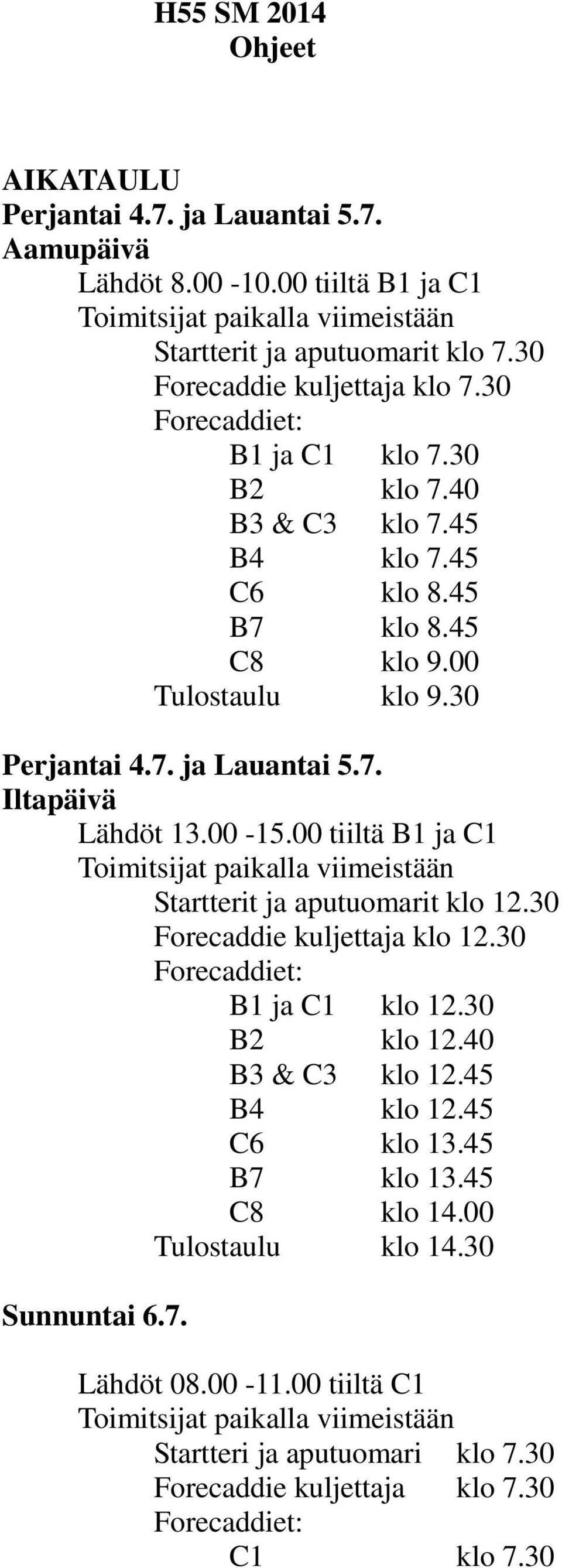 H55 SM 2014
Ohjeet

AIKATAULU
Perjantai 4.7. ja Lauantai 5.7.
Aamupäivä
Lähdöt 8.00 -10.00 tiiltä B1 ja C1
Toimitsijat paikalla viimeistään
Startterit ja aputuomarit klo 7.30
Forecaddie kuljettaja klo 7.30
Forecaddiet:
B1 ja C1 klo 7.30
B2 klo 7.40
B3 & C3 klo 7.45
B4 klo 7.45
C6 klo 8.45
B7 klo 8.45
C8 klo 9.00
Tulostaulu klo 9.30

Perjantai 4.7. ja Lauantai 5.7.
Iltapäivä
Lähdöt 13.00 -15.00 tiiltä B1 ja C1
Toimitsijat paikalla viimeistään
Startterit ja aputuomarit klo 12.30
Forecaddie kuljettaja klo 12.30
Forecaddiet:
B1 ja C1 klo 12.30
B2 klo 12.40
B3 & C3 klo 12.45
B4 klo 12.45
C6 klo 13.45
B7 klo 13.45
C8 klo 14.00
Tulostaulu klo 14.30

Sunnuntai 6.7.

Lähdöt 08.00 -11.00 tiiltä C1
Toimitsijat paikalla viimeistään
Startteri ja aputuomari klo 7.30
Forecaddie kuljettaja klo 7.30
Forecaddiet:
C1 klo 7.30